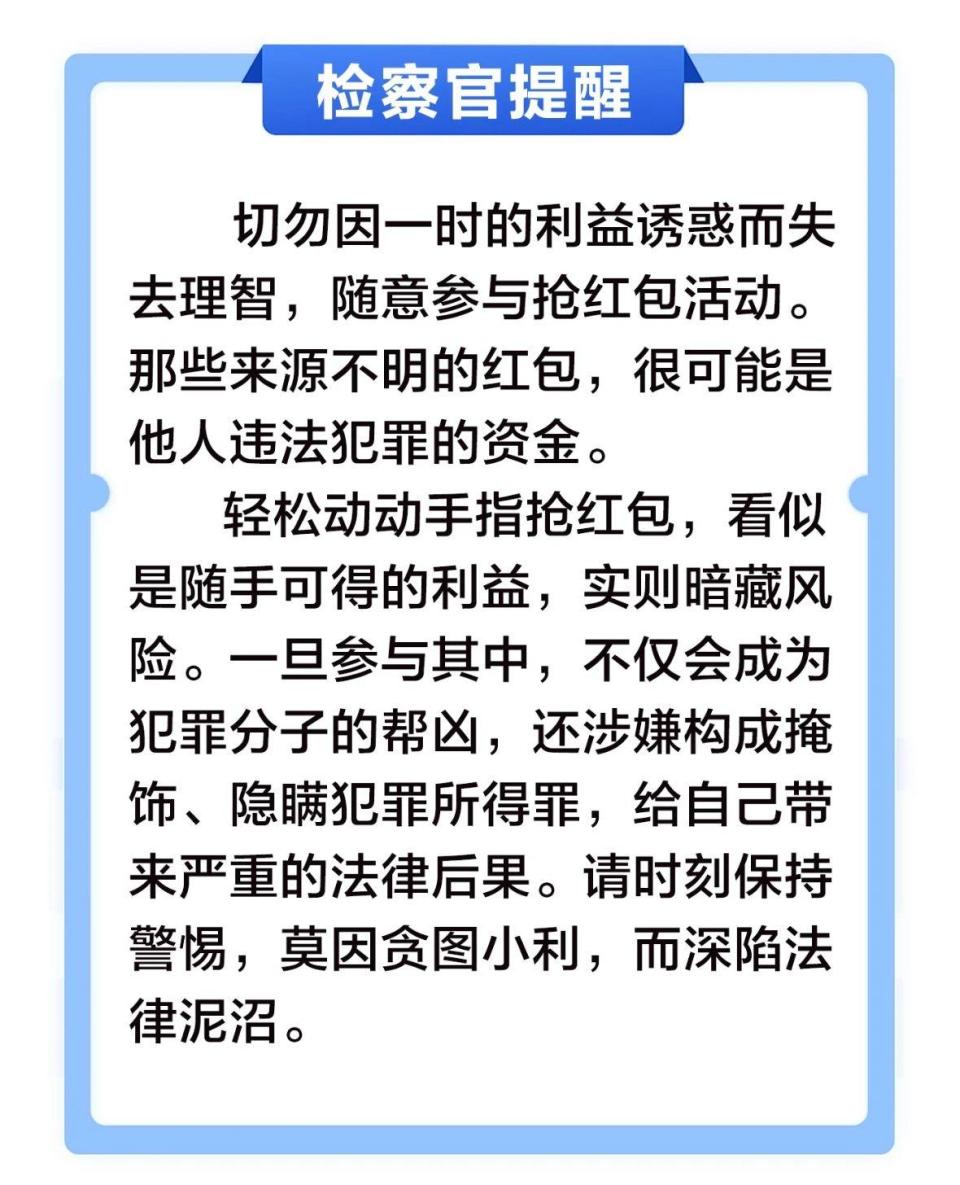 检察官提醒

切勿因一时的利益诱惑而失去理智，随意参与抢红包活动。那些来源不明的红包，很可能是他人违法犯罪的资金。

轻松动动手指抢红包，看似是随手可得的利益，实则暗藏风险。一旦参与其中，不仅会成为犯罪分子的帮凶，还涉嫌构成掩饰、隐瞒犯罪所得罪，给自己带来严重的法律后果。请时刻保持警惕，莫因贪图小利，而深陷法律泥沼。